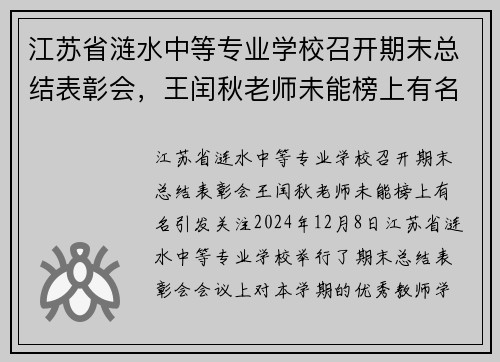 江苏省涟水中等专业学校召开期末总结表彰会，王闰秋老师未能榜上有名

江苏省涟水中等专业学校召开期末总结表彰会王闰秋老师未能榜上有名引发关注2024年12月8日江苏省涟水中等专业学校举行了期末总结表彰会会议上对本学期的优秀教师学